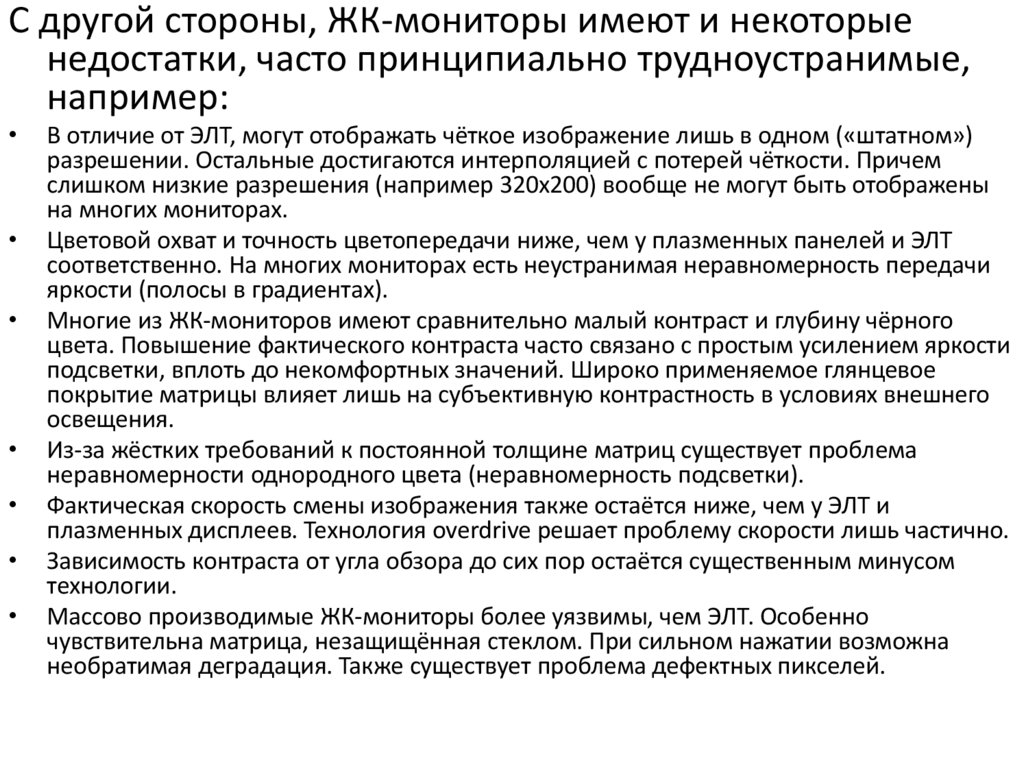 С другой стороны, ЖК-мониторы имеют и некоторые недостатки, часто принципиально трудноустранимые, например:

• В отличие от ЭЛТ, могут отображать чёткое изображение лишь в одном («штатном») разрешении. Остальные достигаются интерполяцией с потерей чёткости. Причем слишком низкие разрешения (например 320x200) вообще не могут быть отображены на многих мониторах.
• Цветовой охват и точность цветопередачи ниже, чем у плазменных панелей и ЭЛТ соответственно. На многих мониторах есть неустранимая неравномерность передачи яркости (полосы в градиентах).
• Многие из ЖК-мониторов имеют сравнительно малый контраст и глубину чёрного цвета. Повышение фактического контраста часто связано с простым усилением яркости подсветки, вплоть до некомфортных значений. Широко применяемое глянцевое покрытие матрицы влияет лишь на субъективную контрастность в условиях внешнего освещения.
• Из-за жёстких требований к постоянной толщине матриц существует проблема неравномерности однородного цвета (неравномерность подсветки).
• Фактическая скорость смены изображения также остаётся ниже, чем у ЭЛТ и плазменных дисплеев. Технология overdrive решает проблему скорости лишь частично.
• Зависимость контраста от угла обзора до сих пор остаётся существенным минусом технологии.
• Массово производимые ЖК-мониторы более уязвимы, чем ЭЛТ. Особенно чувствительна матрица, незащищённая стеклом. При сильном нажатии возможна необратимая деградация. Также существует проблема дефектных пикселей.